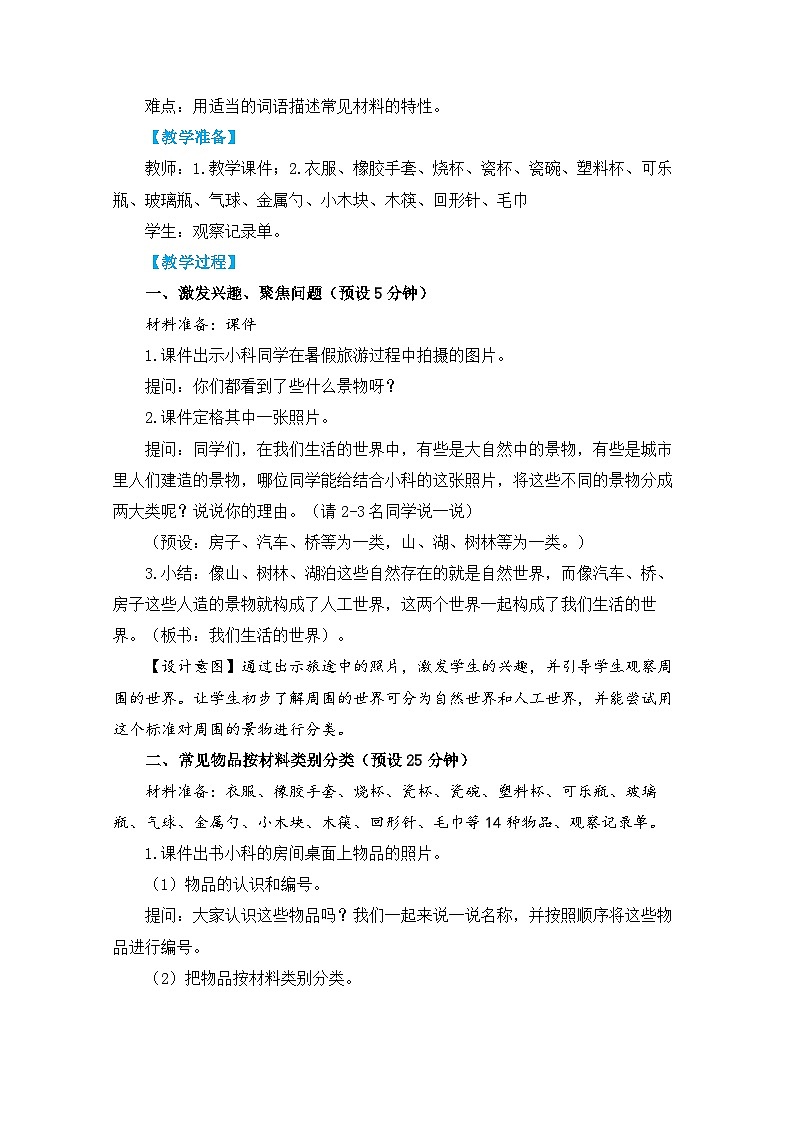 难点：用适当的词语描述常见材料的特性。

【教学准备】

教师：1.教学课件；2.衣服、橡胶手套、烧杯、瓷杯、瓷碗、塑料杯、可乐瓶、玻璃瓶、气球、金属勺、小木块、木筷、回形针、毛巾

学生：观察记录单。

【教学过程】

一、激发兴趣、聚焦问题（预设 5 分钟）

材料准备：课件

1.课件出示小科同学在暑假旅游过程中拍摄的图片。

提问：你们都看到了些什么景物呀？

2.课件定格其中一张照片。

提问：同学们，在我们生活的世界中，有些是大自然中的景物，有些是城市里人们建造的景物，哪位同学能给结合小科的这张照片，将这些不同的景物分成两大类呢？说说你的理由。（请 2-3 名同学说一说）

（预设：房子、汽车、桥等为一类，山、湖、树林等为一类。）

3.小结：像山、树林、湖泊这些自然存在的就是自然世界，而像汽车、桥、房子这些人造的景物就构成了人工世界，这两个世界一起构成了我们生活的世界。（板书：我们生活的世界）。

【设计意图】通过出示旅途中的照片，激发学生的兴趣，并引导学生观察周围的世界。让学生初步了解周围的世界可分为自然世界和人工世界，并能尝试用这个标准对周围的景物进行分类。

二、常见物品按材料类别分类（预设 25 分钟）

材料准备：衣服、橡胶手套、烧杯、瓷杯、瓷碗、塑料杯、可乐瓶、玻璃瓶、气球、金属勺、小木块、木筷、回形针、毛巾等 14 种物品、观察记录单。

1.课件出书小科的房间桌面上物品的照片。

（1）物品的认识和编号。

提问：大家认识这些物品吗？我们一起来说一说名称，并按照顺序将这些物品进行编号。

（2）把物品按材料类别分类。